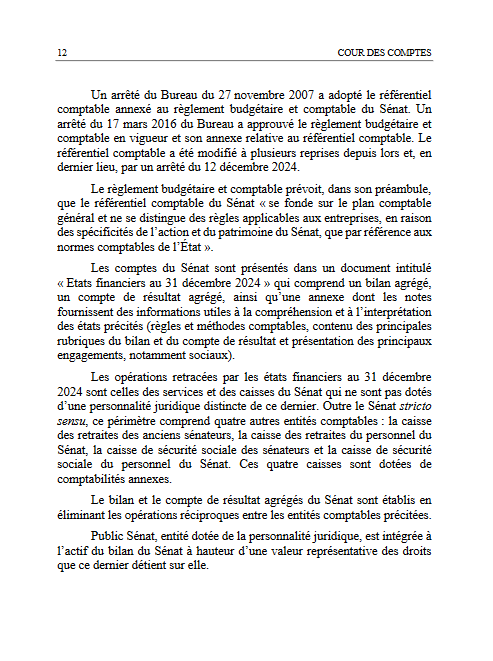 12 COUR DES COMPTES

Un arrêté du Bureau du 27 novembre 2007 a adopté le référentiel comptable annexé au règlement budgétaire et comptable du Sénat. Un arrêté du 17 mars 2016 du Bureau a approuvé le règlement budgétaire et comptable en vigueur et son annexe relative au référentiel comptable. Le référentiel comptable a été modifié à plusieurs reprises depuis lors et, en dernier lieu, par un arrêté du 12 décembre 2024.

Le règlement budgétaire et comptable prévoit, dans son préambule, que le référentiel comptable du Sénat « se fonde sur le plan comptable général et ne se distingue des règles applicables aux entreprises, en raison des spécificités de l'action et du patrimoine du Sénat, que par référence aux normes comptables de l'État ».

Les comptes du Sénat sont présentés dans un document intitulé « Etats financiers au 31 décembre 2024 » qui comprend un bilan agrégé, un compte de résultat agrégé, ainsi qu'une annexe dont les notes fournissent des informations utiles à la compréhension et à l'interprétation des états précités (règles et méthodes comptables, contenu des principales rubriques du bilan et du compte de résultat et présentation des principaux engagements, notamment sociaux).

Les opérations retracées par les états financiers au 31 décembre 2024 sont celles des services et des caisses du Sénat qui ne sont pas dotés d'une personnalité juridique distincte de ce dernier. Outre le Sénat stricto sensu, ce périmètre comprend quatre autres entités comptables : la caisse des retraites des anciens sénateurs, la caisse des retraites du personnel du Sénat, la caisse de sécurité sociale des sénateurs et la caisse de sécurité sociale du personnel du Sénat. Ces quatre caisses sont dotées de comptabilités annexes.

Le bilan et le compte de résultat agrégés du Sénat sont établis en éliminant les opérations réciproques entre les entités comptables précitées.

Public Sénat, entité dotée de la personnalité juridique, est intégrée à l'actif du bilan du Sénat à hauteur d'une valeur représentative des droits que ce dernier détient sur elle.